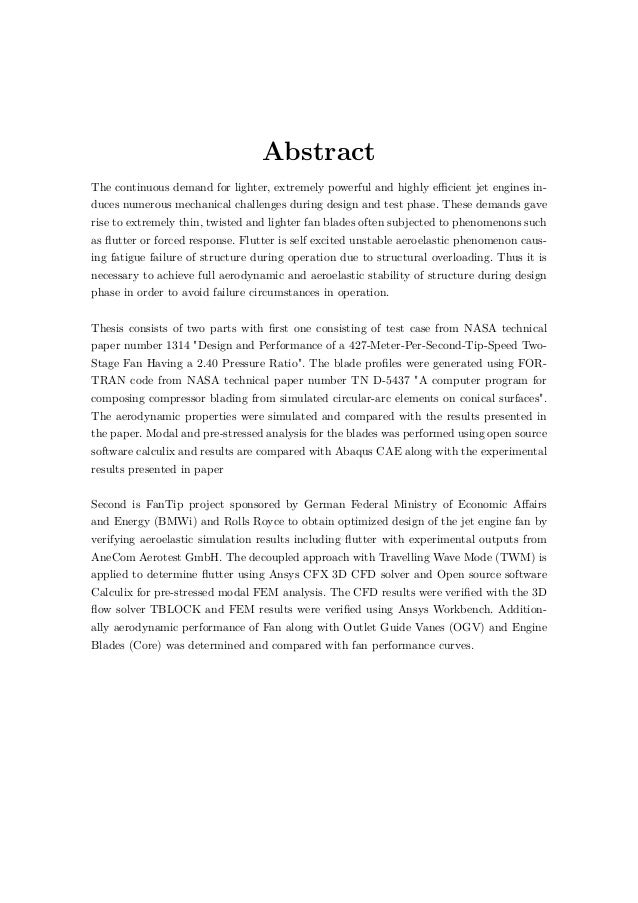 Abstract

The continuous demand for lighter, extremely powerful and highly efficient jet engines induces numerous mechanical challenges during design and test phase. These demands gave rise to extremely thin, twisted and lighter fan blades often subjected to phenomenons such as flutter or forced response. Flutter is self excited unstable aeroelastic phenomenon causing fatigue failure of structure during operation due to structural overloading. Thus it is necessary to achieve full aerodynamic and aeroelastic stability of structure during design phase in order to avoid failure circumstances in operation.

Thesis consists of two parts with first one consisting of test case from NASA technical paper number 1314 "Design and Performance of a 427-Meter-Per-Second-Tip-Speed Two-Stage Fan Having a 2.40 Pressure Ratio". The blade profiles were generated using FORTRAN code from NASA technical paper number TN D-5437 "A computer program for composing compressor blading from simulated circular-arc elements on conical surfaces". The aerodynamic properties were simulated and compared with the results presented in the paper. Modal and pre-stressed analysis for the blades was performed using open source software calculix and results are compared with Abaqus CAE along with the experimental results presented in paper

Second is FanTip project sponsored by German Federal Ministry of Economic Affairs and Energy (BMWi) and Rolls Royce to obtain optimized design of the jet engine fan by verifying aeroelastic simulation results including flutter with experimental outputs from AneCom Aerotest GmbH. The decoupled approach with Travelling Wave Mode (TWM) is applied to determine flutter using Ansys CFX 3D CFD solver and Open source software Calculix for pre-stressed modal FEM analysis. The CFD results were verified with the 3D flow solver TBLOCK and FEM results were verified using Ansys Workbench. Additionally aerodynamic performance of Fan along with Outlet Guide Vanes (OGV) and Engine Blades (Core) was determined and compared with fan performance curves.